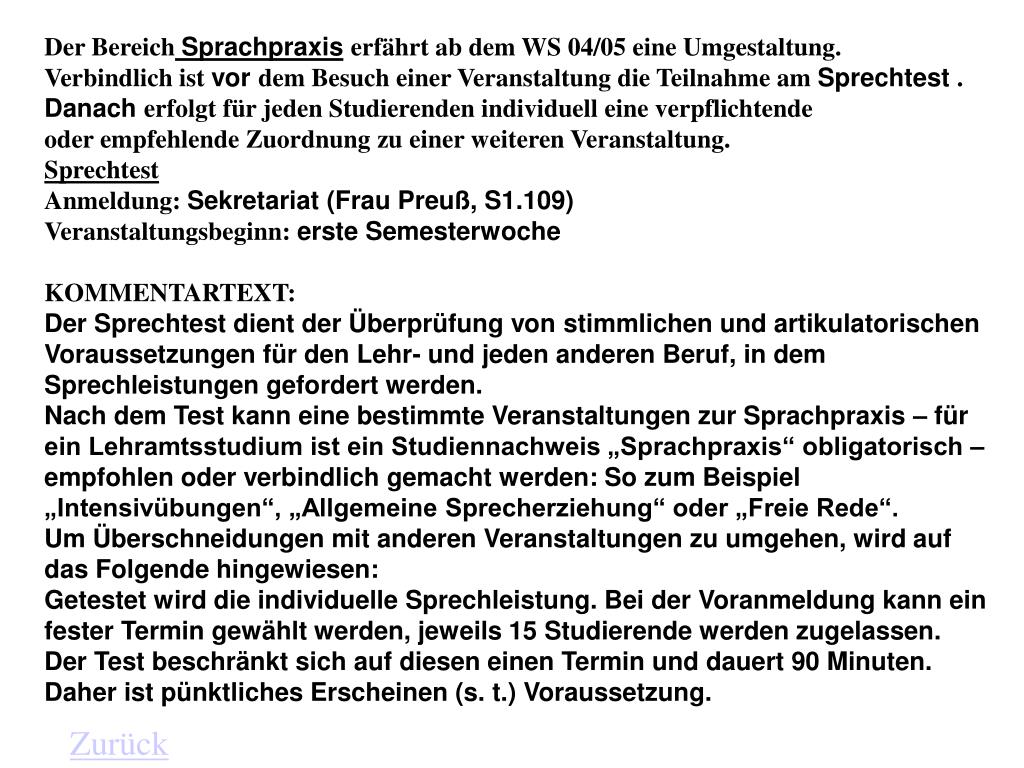 Der Bereich Sprachpraxis erfährt ab dem WS 04/05 eine Umgestaltung. Verbindlich ist vor dem Besuch einer Veranstaltung die Teilnahme am Sprechtest . Danach erfolgt für jeden Studierenden individuell eine verpflichtende oder empfehlende Zuordnung zu einer weiteren Veranstaltung.
Sprechtest
Anmeldung: Sekretariat (Frau Preuß, S1.109)
Veranstaltungsbeginn: erste Semesterwoche

KOMMENTARTEXT:
Der Sprechtest dient der Überprüfung von stimmlichen und artikulatorischen Voraussetzungen für den Lehr- und jeden anderen Beruf, in dem Sprechleistungen gefordert werden.
Nach dem Test kann eine bestimmte Veranstaltungen zur Sprachpraxis – für ein Lehramtsstudium ist ein Studiennachweis „Sprachpraxis“ obligatorisch – empfohlen oder verbindlich gemacht werden: So zum Beispiel „Intensivübungen“, „Allgemeine Sprecherziehung“ oder „Freie Rede“.
Um Überschneidungen mit anderen Veranstaltungen zu umgehen, wird auf das Folgende hingewiesen:
Getestet wird die individuelle Sprechleistung. Bei der Voranmeldung kann ein fester Termin gewählt werden, jeweils 15 Studierende werden zugelassen.
Der Test beschränkt sich auf diesen einen Termin und dauert 90 Minuten.
Daher ist pünktliches Erscheinen (s. t.) Voraussetzung.

Zurück